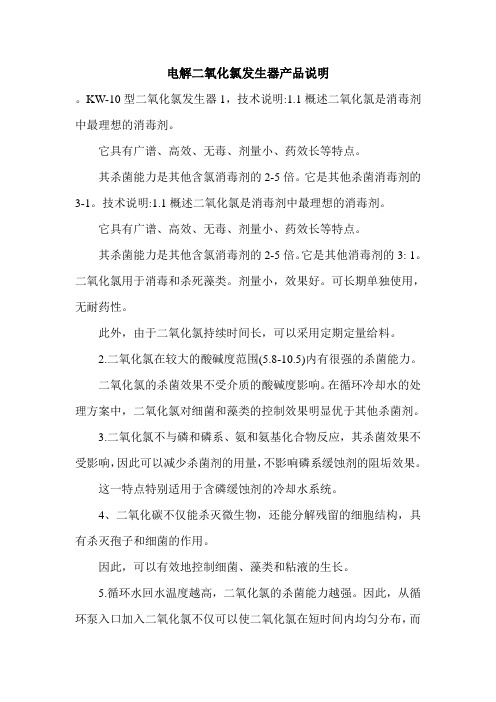 电解二氧化氯发生器产品说明

。KW-10 型二氧化氯发生器 1，技术说明:1.1 概述二氧化氯是消毒剂中最理想的消毒剂。

它具有广谱、高效、无毒、剂量小、药效长等特点。

其杀菌能力是其他含氯消毒剂的 2-5 倍。它是其他杀菌消毒剂的 3-1。技术说明:1.1 概述二氧化氯是消毒剂中最理想的消毒剂。

它具有广谱、高效、无毒、剂量小、药效长等特点。

其杀菌能力是其他含氯消毒剂的 2-5 倍。它是其他消毒剂的 3: 1。二氧化氯用于消毒和杀死藻类。剂量小，效果好。可长期单独使用，无耐药性。

此外，由于二氧化氯持续时间长，可以采用定期定量给料。

2.二氧化氯在较大的酸碱度范围(5.8-10.5)内有很强的杀菌能力。

二氧化氯的杀菌效果不受介质的酸碱度影响。在循环冷却水的处理方案中，二氧化氯对细菌和藻类的控制效果明显优于其他杀菌剂。

3.二氧化氯不与磷和磷系、氨和氨基化合物反应，其杀菌效果不受影响，因此可以减少杀菌剂的用量，不影响磷系缓蚀剂的阻垢效果。

这一特点特别适用于含磷缓蚀剂的冷却水系统。

4、二氧化碳不仅能杀灭微生物，还能分解残留的细胞结构，具有杀灭孢子和细菌的作用。

因此，可以有效地控制细菌、藻类和粘液的生长。

5.循环水回水温度越高，二氧化氯的杀菌能力越强。因此，从循环泵入口加入二氧化氯不仅可以使二氧化氯在短时间内均匀分布，而